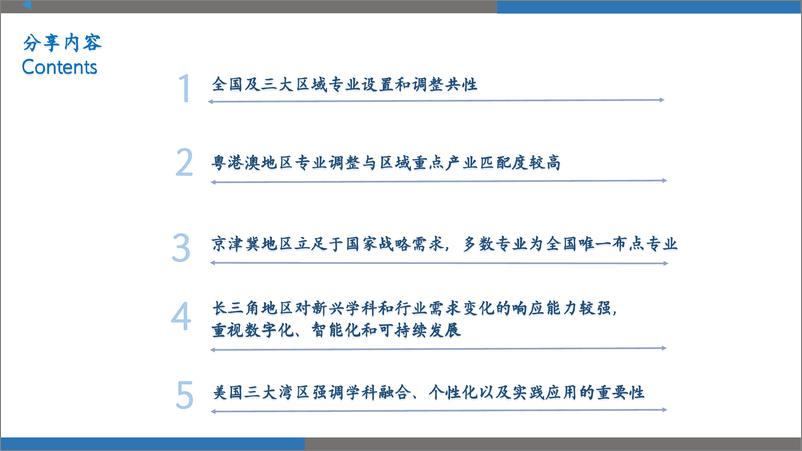 分享内容
Contents

1 全国及三大区域专业设置和调整共性

2 粤港澳地区专业调整与区域重点产业匹配度较高

3 京津冀地区立足于国家战略需求，多数专业为全国唯一布点专业

4 长三角地区对新兴学科和行业需求变化的响应能力较强，重视数字化、智能化和可持续发展

5 美国三大湾区强调学科融合、个性化以及实践应用的重要性